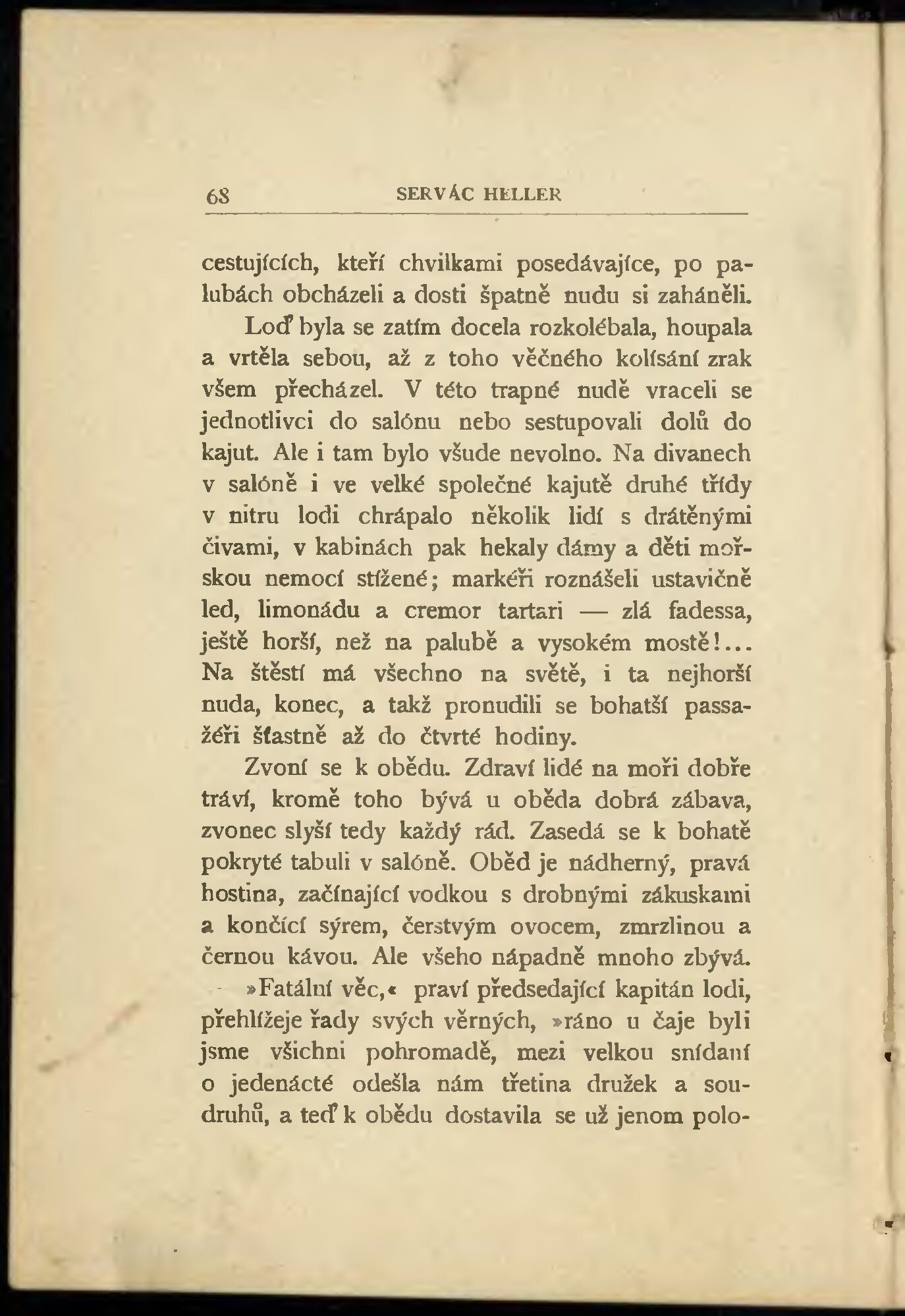 68 SERVÁC HELLER

cestujících, kteří chvilkami posedávajíce, po palubách obcházeli a dosti špatně nudu si zaháněli.

Loď byla se zatím docela rozkolébala, houpala a vrtěla sebou, až z toho věčného kolísání zrak všem přecházel. V této trapné nudě vraceli se jednotlivci do salónu nebo sestupovali dolů do kajut. Ale i tam bylo všude nevolno. Na divanech v salóně i ve velké společné kajutě druhé třídy v nitru lodi chrápalo několik lidí s drátěnými čivami, v kabinách pak hekaly dámy a děti mořskou nemocí stížené; markéři roznášeli ustavičně led, limonádu a cremor tartari — zlá fadessa, ještě horší, než na palubě a vysokém mostě!... Na štěstí má všechno na světě, i ta nejhorší nuda, konec, a takž pronudili se bohatší passažéři šťastně až do čtvrté hodiny.

Zvoní se k obědu. Zdraví lidé na moři dobře tráví, kromě toho bývá u oběda dobrá zábava, zvonec slyší tedy každý rád. Zasedá se k bohatě pokryté tabuli v salóně. Oběd je nádherný, pravá hostina, začínající vodkou s drobnými zákuskami a končící sýrem, čerstvým ovocem, zmrzlinou a černou kávou. Ale všeho nápadně mnoho zbývá.

»Fatální věc,« praví předsedající kapitán lodi, přehlížeje řady svých věrných, »ráno u čaje byli jsme všichni pohromadě, mezi velkou snídaní o jedenácté odešla nám třetina družek a soudruhů, a teď k obědu dostavila se už jenom polo-